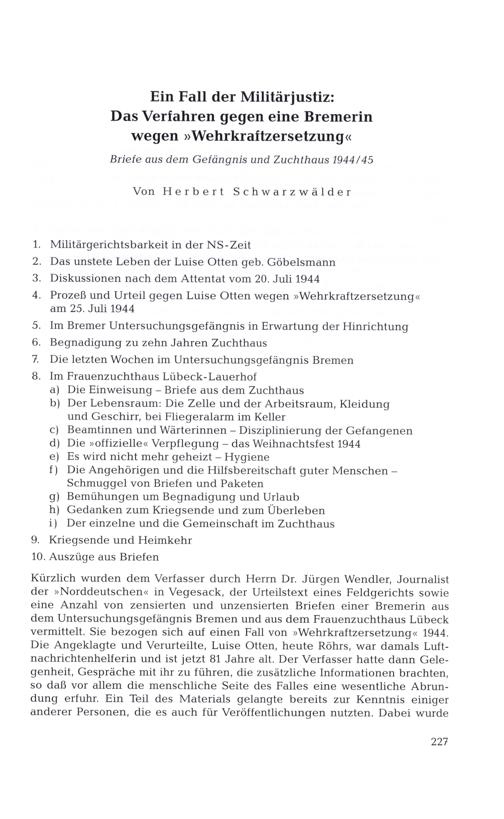 Ein Fall der Militärjustiz:
Das Verfahren gegen eine Bremerin wegen »Wehrkraftzersetzung«

Briefe aus dem Gefängnis und Zuchthaus 1944/45

Von Herbert Schwarzwälder

1. Militärgerichtsbarkeit in der NS-Zeit
2. Das unstete Leben der Luise Otten geb. Göbelsmann
3. Diskussionen nach dem Attentat vom 20. Juli 1944
4. Prozeß und Urteil gegen Luise Otten wegen »Wehrkraftzersetzung« am 25. Juli 1944
5. Im Bremer Untersuchungsgefängnis in Erwartung der Hinrichtung
6. Begnadigung zu zehn Jahren Zuchthaus
7. Die letzten Wochen im Untersuchungsgefängnis Bremen
8. Im Frauenzuchthaus Lübeck-Lauerhof
a) Die Einweisung – Briefe aus dem Zuchthaus
b) Der Lebensraum: Die Zelle und der Arbeitsraum, Kleidung und Geschirr, bei Fliegeralarm im Keller
c) Beamtinnen und Wärterinnen – Disziplinierung der Gefangenen
d) Die »offizielle« Verpflegung – das Weihnachtsfest 1944
e) Es wird nicht mehr geheizt – Hygiene
f) Die Angehörigen und die Hilfsbereitschaft guter Menschen – Schmuggel von Briefen und Paketen
g) Bemühungen um Begnadigung und Urlaub
h) Gedanken zum Kriegsende und zum Überleben
i) Der einzelne und die Gemeinschaft im Zuchthaus
9. Kriegsende und Heimkehr
10. Auszüge aus Briefen

Kürzlich wurden dem Verfasser durch Herrn Dr. Jürgen Wendler, Journalist der »Norddeutschen« in Vegesack, der Urteilstext eines Feldgerichts sowie eine Anzahl von zensierten und unzensierten Briefen einer Bremerin aus dem Untersuchungsgefängnis Bremen und aus dem Frauenzuchthaus Lübeck vermittelt. Sie bezogen sich auf einen Fall von »Wehrkraftzersetzung« 1944. Die Angeklagte und Verurteilte, Luise Otten, heute Röhrs, war damals Luftnachrichtenhelferin und ist jetzt 81 Jahre alt. Der Verfasser hatte dann Gelegenheit, Gespräche mit ihr zu führen, die zusätzliche Informationen brachten, so daß vor allem die menschliche Seite des Falles eine wesentliche Abrundung erfuhr. Ein Teil des Materials gelangte bereits zur Kenntnis einiger anderer Personen, die es auch für Veröffentlichungen nutzten. Dabei wurde

227